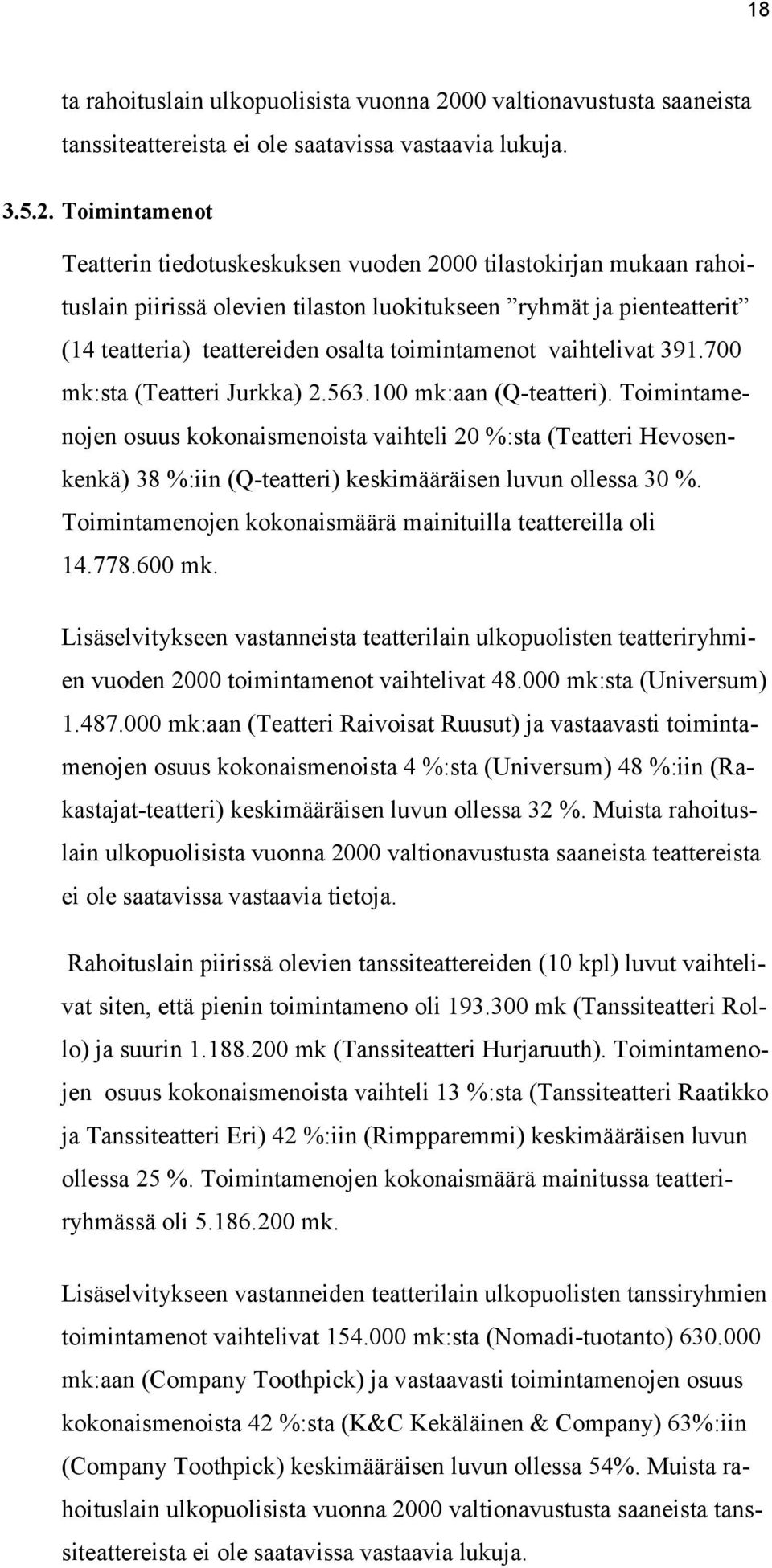 18

ta rahoituslain ulkopuolisista vuonna 2000 valtionavustusta saaneista tanssiteattereista ei ole saatavissa vastaavia lukuja.

3.5.2. Toimintamenot

Teatterin tiedotuskeskuksen vuoden 2000 tilastokirjan mukaan rahoituslain piirissä olevien tilaston luokitukseen ”ryhmät ja pienteatterit” (14 teatteria) teattereiden osalta toimintamenot vaihtelivat 391.700 mk:sta (Teatteri Jurkka) 2.563.100 mk:aan (Q-teatteri). Toimintamenojen osuus kokonaismenoista vaihteli 20 %:sta (Teatteri Hevosenkenkä) 38 %:iin (Q-teatteri) keskimääräisen luvun ollessa 30 %. Toimintamenojen kokonaismäärä mainituilla teattereilla oli 14.778.600 mk.

Lisäselvitykseen vastanneista teatterilain ulkopuolisten teatteriryhmien vuoden 2000 toimintamenot vaihtelivat 48.000 mk:sta (Universum) 1.487.000 mk:aan (Teatteri Raivoisat Ruusut) ja vastaavasti toimintamenojen osuus kokonaismenoista 4 %:sta (Universum) 48 %:iin (Rakastajat-teatteri) keskimääräisen luvun ollessa 32 %. Muista rahoituslain ulkopuolisista vuonna 2000 valtionavustusta saaneista teattereista ei ole saatavissa vastaavia tietoja.

Rahoituslain piirissä olevien tanssiteattereiden (10 kpl) luvut vaihtelivat siten, että pienin toimintameno oli 193.300 mk (Tanssiteatteri Rollo) ja suurin 1.188.200 mk (Tanssiteatteri Hurjaruuth). Toimintamenojen osuus kokonaismenoista vaihteli 13 %:sta (Tanssiteatteri Raatikko ja Tanssiteatteri Eri) 42 %:iin (Rimpparemmi) keskimääräisen luvun ollessa 25 %. Toimintamenojen kokonaismäärä mainitussa teatteriryhmässä oli 5.186.200 mk.

Lisäselvitykseen vastanneiden teatterilain ulkopuolisten tanssiryhmien toimintamenot vaihtelivat 154.000 mk:sta (Nomadi-tuotanto) 630.000 mk:aan (Company Toothpick) ja vastaavasti toimintamenojen osuus kokonaismenoista 42 %:sta (K&C Kekäläinen & Company) 63%:iin (Company Toothpick) keskimääräisen luvun ollessa 54%. Muista rahoituslain ulkopuolisista vuonna 2000 valtionavustusta saaneista tanssiteattereista ei ole saatavissa vastaavia lukuja.